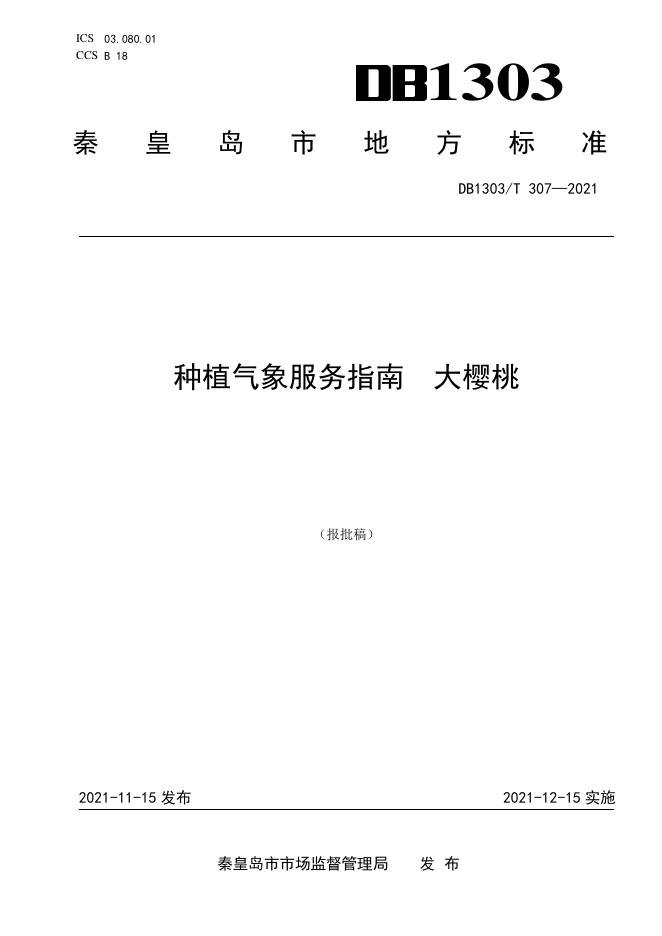 ICS 03.080.01
CCS B 18

DB1303

秦皇岛市地方标准

DB1303/T 307—2021

种植气象服务指南 大樱桃

（报批稿）

2021-11-15发布 2021-12-15实施

秦皇岛市市场监督管理局 发布